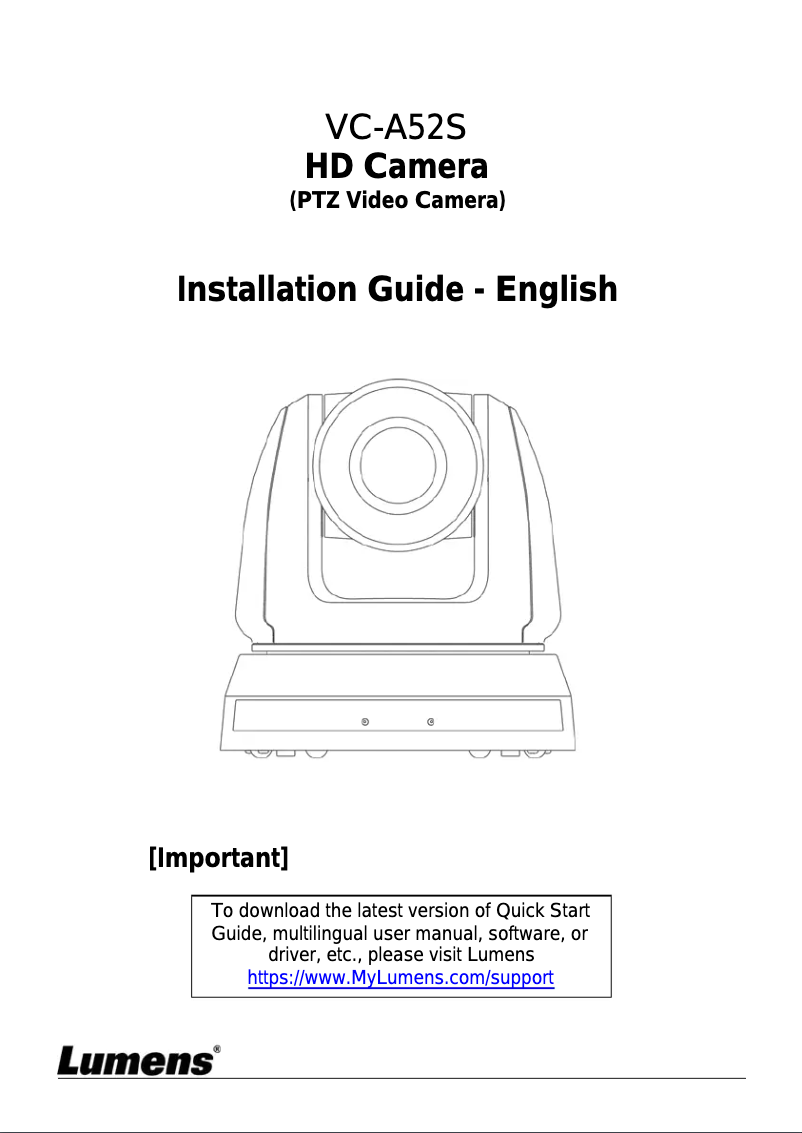 VC-A52S
HD Camera
(PTZ Video Camera)

Installation Guide - English

[Important]

To download the latest version of Quick Start Guide, multilingual user manual, software, or driver, etc., please visit Lumens
https://www.MyLumens.com/support

Lumens®